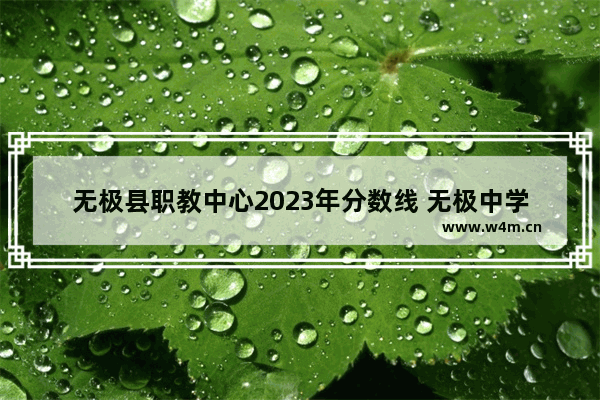 无极县职教中心2023年分数线 无极中学

www.w4m.cn